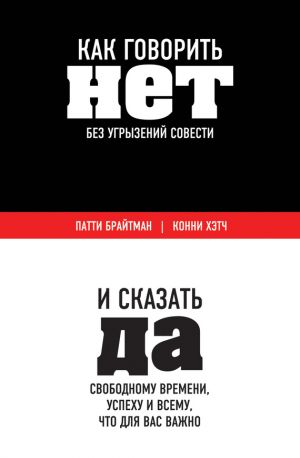 КАК ГОВОРИТЬ
НЕТ
БЕЗ УГРЫЗЕНИЙ СОВЕСТИ

ПАТТИ БРАЙТМАН | КОННИ ХЭТЧ

И СКАЗАТЬ
ДА
СВОБОДНОМУ ВРЕМЕНИ, УСПЕХУ И ВСЕМУ, ЧТО ДЛЯ ВАС ВАЖНО